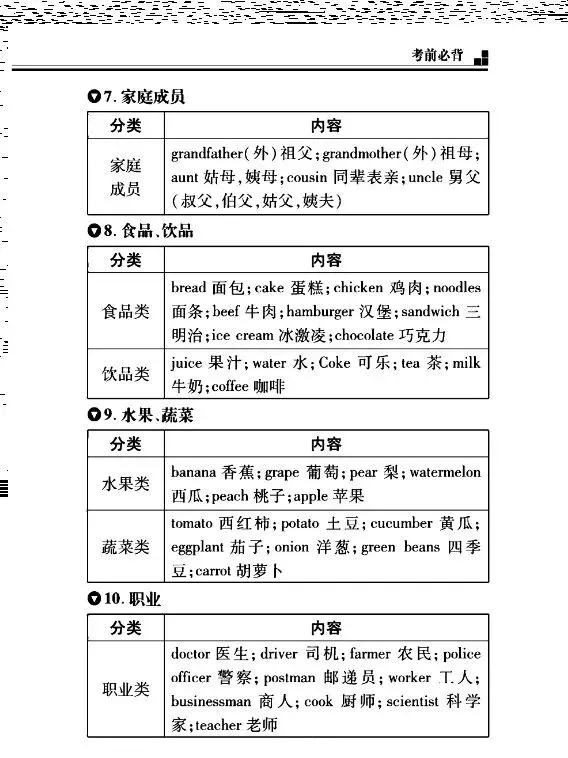 考前必背

7. 家庭成员

| 分类 | 内容 |
|---|---|
| 家庭成员 | grandfather(外)祖父;grandmother(外)祖母;aunt 姑母,姨母;cousin 同辈表亲;uncle 舅父(叔父,伯父,姑父,姨夫) |

8. 食品、饮品

| 分类 | 内容 |
|---|---|
| 食品类 | bread 面包;cake 蛋糕;chicken 鸡肉;noodles 面条;beef 牛肉;hamburger 汉堡;sandwich 三明治;ice cream 冰激凌;chocolate 巧克力 |
| 饮品类 | juice 果汁;water 水;Coke 可乐;tea 茶;milk 牛奶;coffee 咖啡 |

9. 水果、蔬菜

| 分类 | 内容 |
|---|---|
| 水果类 | banana 香蕉;grape 葡萄;pear 梨;watermelon 西瓜;peach 桃子;apple 苹果 |
| 蔬菜类 | tomato 西红柿;potato 土豆;cucumber 黄瓜;eggplant 茄子;onion 洋葱;green beans 四季豆;carrot 胡萝卜 |

10. 职业

| 分类 | 内容 |
|---|---|
| 职业类 | doctor 医生;driver 司机;farmer 农民;police officer 警察;postman 邮递员;worker 工人;businessman 商人;cook 厨师;scientist 科学家;teacher 老师 |